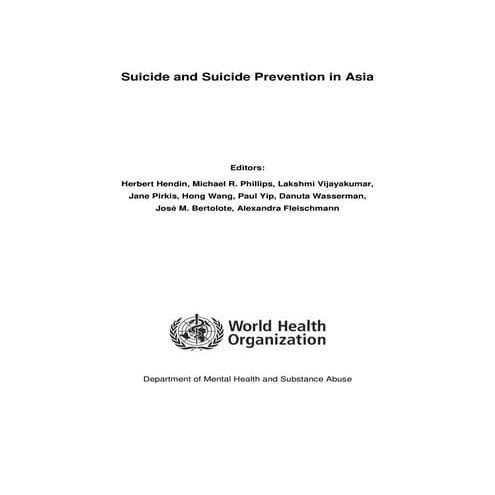 Suicide and Suicide Prevention in Asia

Editors:

Herbert Hendin, Michael R. Phillips, Lakshmi Vijayakumar, Jane Pirkis, Hong Wang, Paul Yip, Danuta Wasserman, José M. Bertolote, Alexandra Fleischmann

World Health Organization

Department of Mental Health and Substance Abuse